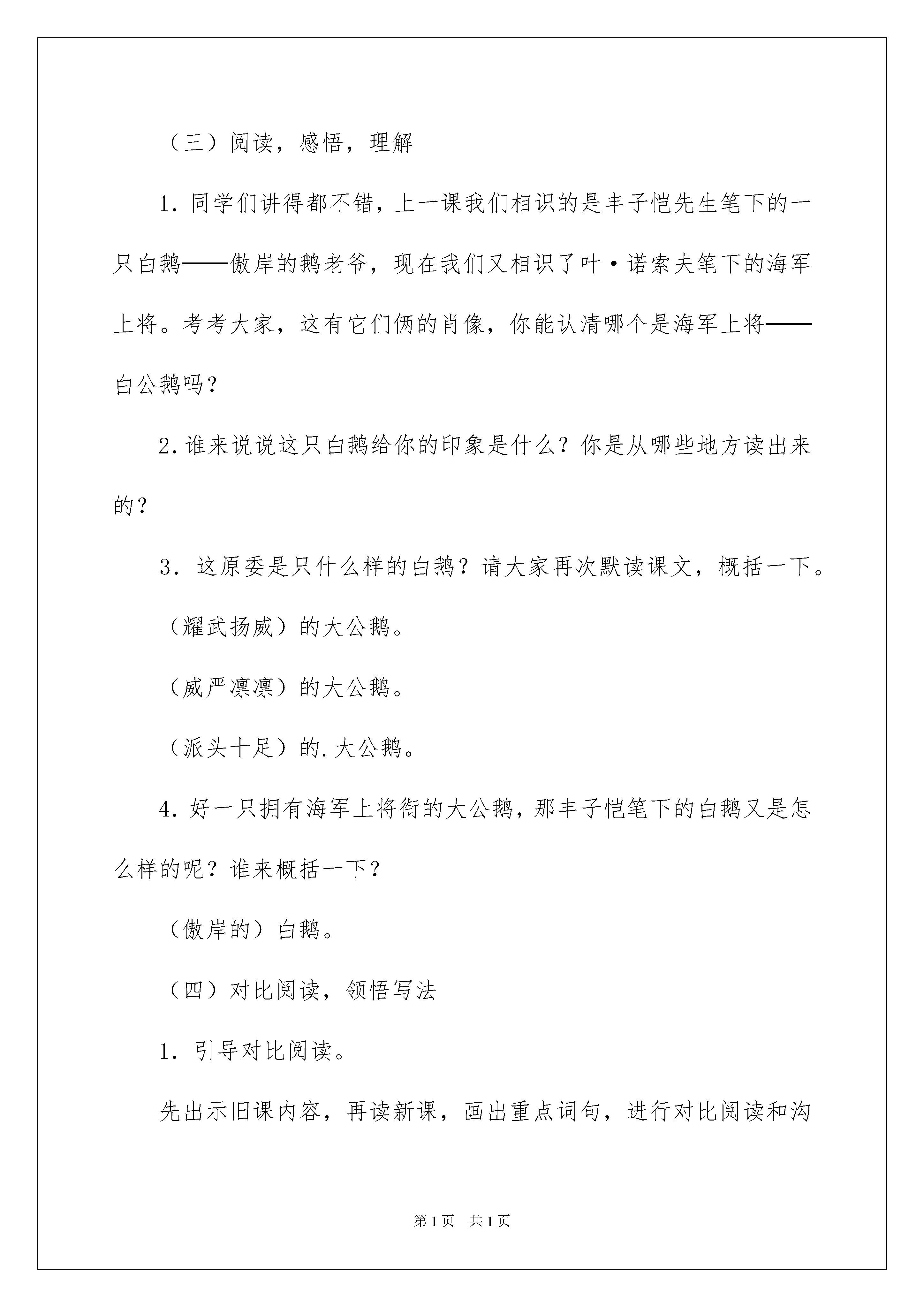 （三）阅读，感悟，理解

1. 同学们讲得都不错，上一课我们相识的是丰子恺先生笔下的一只白鹅——傲岸的鹅老爷，现在我们又相识了叶·诺索夫笔下的海军上将。考考大家，这有它们俩的肖像，你能认清哪个是海军上将——白公鹅吗？

2.谁来说说这只白鹅给你的印象是什么？你是从哪些地方读出来的？

3. 这原委是只什么样的白鹅？请大家再次默读课文，概括一下。

（耀武扬威）的大公鹅。

（威严凛凛）的大公鹅。

（派头十足）的.大公鹅。

4.好一只拥有海军上将衔的大公鹅，那丰子恺笔下的白鹅又是怎么样的呢？谁来概括一下？

（傲岸的）白鹅。

（四）对比阅读，领悟写法

1. 引导对比阅读。

先出示旧课内容，再读新课，画出重点词句，进行对比阅读和沟

第1页 共1页